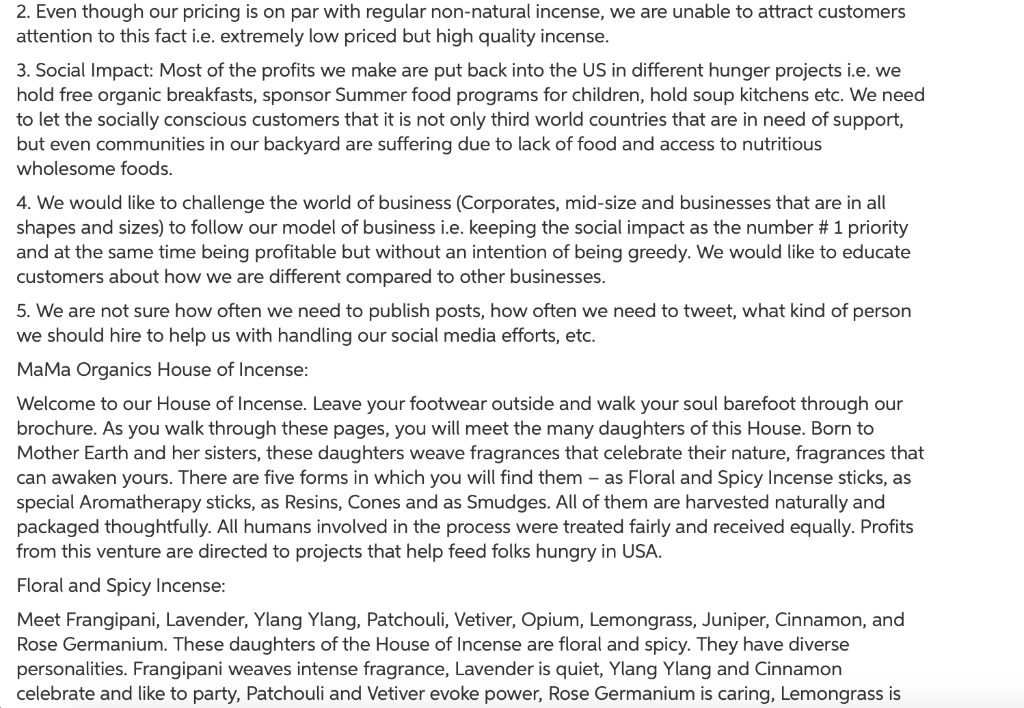 2. Even though our pricing is on par with regular non-natural incense, we are unable to attract customers attention to this fact i.e. extremely low priced but high quality incense.

3. Social Impact: Most of the profits we make are put back into the US in different hunger projects i.e. we hold free organic breakfasts, sponsor Summer food programs for children, hold soup kitchens etc. We need to let the socially conscious customers that it is not only third world countries that are in need of support, but even communities in our backyard are suffering due to lack of food and access to nutritious wholesome foods.

4. We would like to challenge the world of business (Corporates, mid-size and businesses that are in all shapes and sizes) to follow our model of business i.e. keeping the social impact as the number # 1 priority and at the same time being profitable but without an intention of being greedy. We would like to educate customers about how we are different compared to other businesses.

5. We are not sure how often we need to publish posts, how often we need to tweet, what kind of person we should hire to help us with handling our social media efforts, etc.

MaMa Organics House of Incense:

Welcome to our House of Incense. Leave your footwear outside and walk your soul barefoot through our brochure. As you walk through these pages, you will meet the many daughters of this House. Born to Mother Earth and her sisters, these daughters weave fragrances that celebrate their nature, fragrances that can awaken yours. There are five forms in which you will find them – as Floral and Spicy Incense sticks, as special Aromatherapy sticks, as Resins, Cones and as Smudges. All of them are harvested naturally and packaged thoughtfully. All humans involved in the process were treated fairly and received equally. Profits from this venture are directed to projects that help feed folks hungry in USA.

Floral and Spicy Incense:

Meet Frangipani, Lavender, Ylang Ylang, Patchouli, Vetiver, Opium, Lemongrass, Juniper, Cinnamon, and Rose Germanium. These daughters of the House of Incense are floral and spicy. They have diverse personalities. Frangipani weaves intense fragrance, Lavender is quiet, Ylang Ylang and Cinnamon celebrate and like to party, Patchouli and Vetiver evoke power, Rose Germanium is caring, Lemongrass is